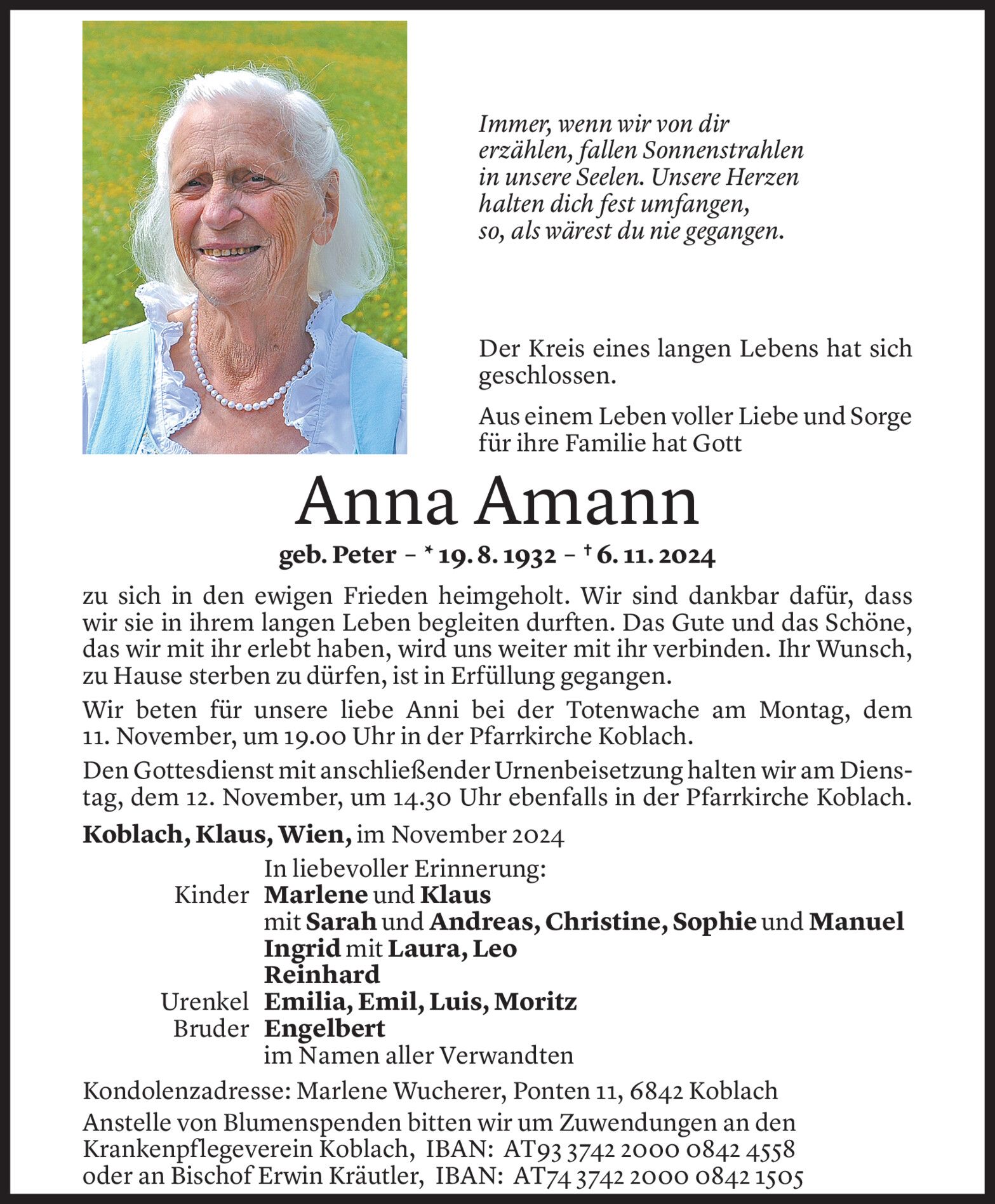 Immer, wenn wir von dir erzählen, fallen Sonnenstrahlen in unsere Seelen. Unsere Herzen halten dich fest umfangen, so, als wärest du nie gegangen.

Der Kreis eines langen Lebens hat sich geschlossen.

Aus einem Leben voller Liebe und Sorge für ihre Familie hat Gott

Anna Amann

geb. Peter – * 19. 8. 1932 – † 6. 11. 2024

zu sich in den ewigen Frieden heimgeholt. Wir sind dankbar dafür, dass wir sie in ihrem langen Leben begleiten durften. Das Gute und das Schöne, das wir mit ihr erlebt haben, wird uns weiter mit ihr verbinden. Ihr Wunsch, zu Hause sterben zu dürfen, ist in Erfüllung gegangen.

Wir beten für unsere liebe Anni bei der Totenwache am Montag, dem 11. November, um 19.00 Uhr in der Pfarrkirche Koblach.

Den Gottesdienst mit anschließender Urnenbeisetzung halten wir am Dienstag, dem 12. November, um 14.30 Uhr ebenfalls in der Pfarrkirche Koblach.

Koblach, Klaus, Wien, im November 2024

In liebevoller Erinnerung:
Kinder Marlene und Klaus
mit Sarah und Andreas, Christine, Sophie und Manuel
Ingrid mit Laura, Leo
Reinhard
Urenkel Emilia, Emil, Luis, Moritz
Bruder Engelbert
im Namen aller Verwandten

Kondolenzadresse: Marlene Wucherer, Ponten 11, 6842 Koblach

Anstelle von Blumenspenden bitten wir um Zuwendungen an den Krankenpflegeverein Koblach, IBAN: AT93 3742 2000 0842 4558 oder an Bischof Erwin Kräutler, IBAN: AT74 3742 2000 0842 1505